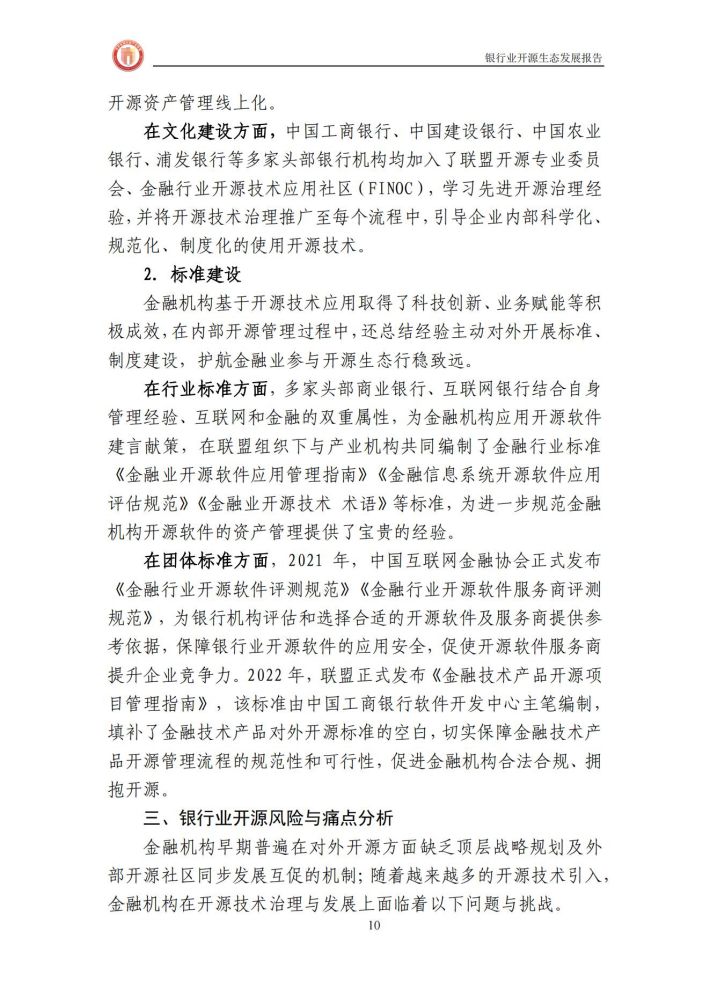 银行业开源生态发展报告

开源资产管理线上化。

在文化建设方面，中国工商银行、中国建设银行、中国农业银行、浦发银行等多家头部银行机构均加入了联盟开源专业委员会、金融行业开源技术应用社区（FINOC），学习先进开源治理经验，并将开源技术治理推广至每个流程中，引导企业内部科学化、规范化、制度化的使用开源技术。

2. 标准建设

金融机构基于开源技术应用取得了科技创新、业务赋能等积极成效，在内部开源管理过程中，还总结经验主动对外开展标准、制度建设，护航金融业参与开源生态行稳致远。

在行业标准方面，多家头部商业银行、互联网银行结合自身管理经验、互联网和金融的双重属性，为金融机构应用开源软件建言献策，在联盟组织下与产业机构共同编制了金融行业标准《金融业开源软件应用管理指南》《金融信息系统开源软件应用评估规范》《金融业开源技术 术语》等标准，为进一步规范金融机构开源软件的资产管理提供了宝贵的经验。

在团体标准方面，2021 年，中国互联网金融协会正式发布《金融行业开源软件评测规范》《金融行业开源软件服务商评测规范》，为银行机构评估和选择合适的开源软件及服务商提供参考依据，保障银行业开源软件的应用安全，促使开源软件服务商提升企业竞争力。2022 年，联盟正式发布《金融技术产品开源项目管理指南》，该标准由中国工商银行软件开发中心主笔编制，填补了金融技术产品对外开源标准的空白，切实保障金融技术产品开源管理流程的规范性和可行性，促进金融机构合法合规、拥抱开源。

三、银行业开源风险与痛点分析

金融机构早期普遍在对外开源方面缺乏顶层战略规划及外部开源社区同步发展互促的机制；随着越来越多的开源技术引入，金融机构在开源技术治理与发展上面临着以下问题与挑战。

10